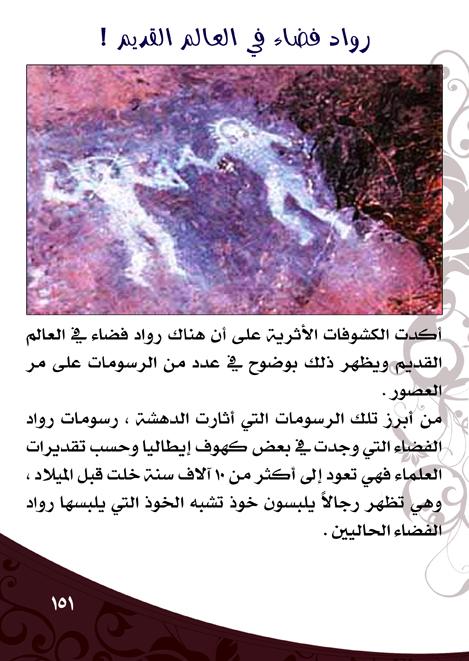 رواد فضاء في العالم القديم !

أكدت الكشوفات الأثرية على أن هناك رواد فضاء في العالم القديم ويظهر ذلك بوضوح في عدد من الرسومات على مر العصور .

من أبرز تلك الرسومات التي أثارت الدهشة ، رسومات رواد الفضاء التي وجدت في بعض كهوف إيطاليا وحسب تقديرات العلماء فهي تعود إلى أكثر من ١٠ آلاف سنة خلت قبل الميلاد ، وهي تظهر رجالاً يلبسون خوذ تشبه الخوذ التي يلبسها رواد الفضاء الحاليين .

١٥١